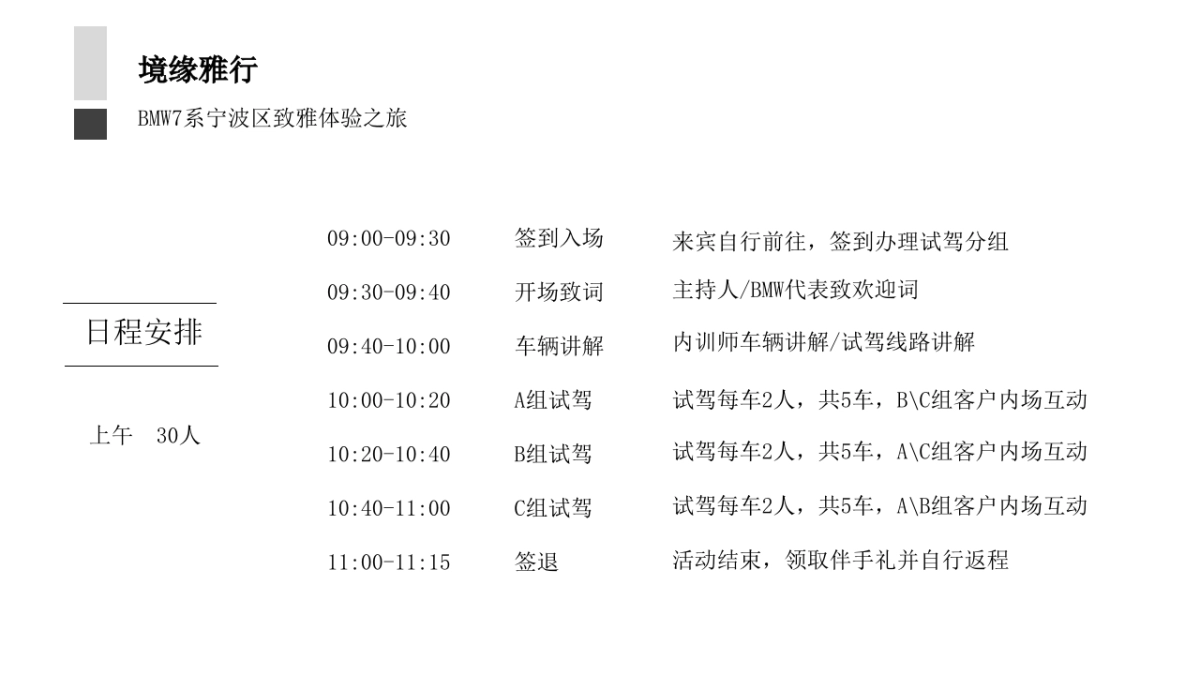 境缘雅行

BMW7系宁波区致雅体验之旅

日程安排

上午 30人

| | | |
|---|---|---|
| 09:00-09:30 | 签到入场 | 来宾自行前往，签到办理试驾分组 |
| 09:30-09:40 | 开场致词 | 主持人/BMW代表致欢迎词 |
| 09:40-10:00 | 车辆讲解 | 内训师车辆讲解/试驾线路讲解 |
| 10:00-10:20 | A组试驾 | 试驾每车2人，共5车，B\C组客户内场互动 |
| 10:20-10:40 | B组试驾 | 试驾每车2人，共5车，A\C组客户内场互动 |
| 10:40-11:00 | C组试驾 | 试驾每车2人，共5车，A\B组客户内场互动 |
| 11:00-11:15 | 签退 | 活动结束，领取伴手礼并自行返程 |